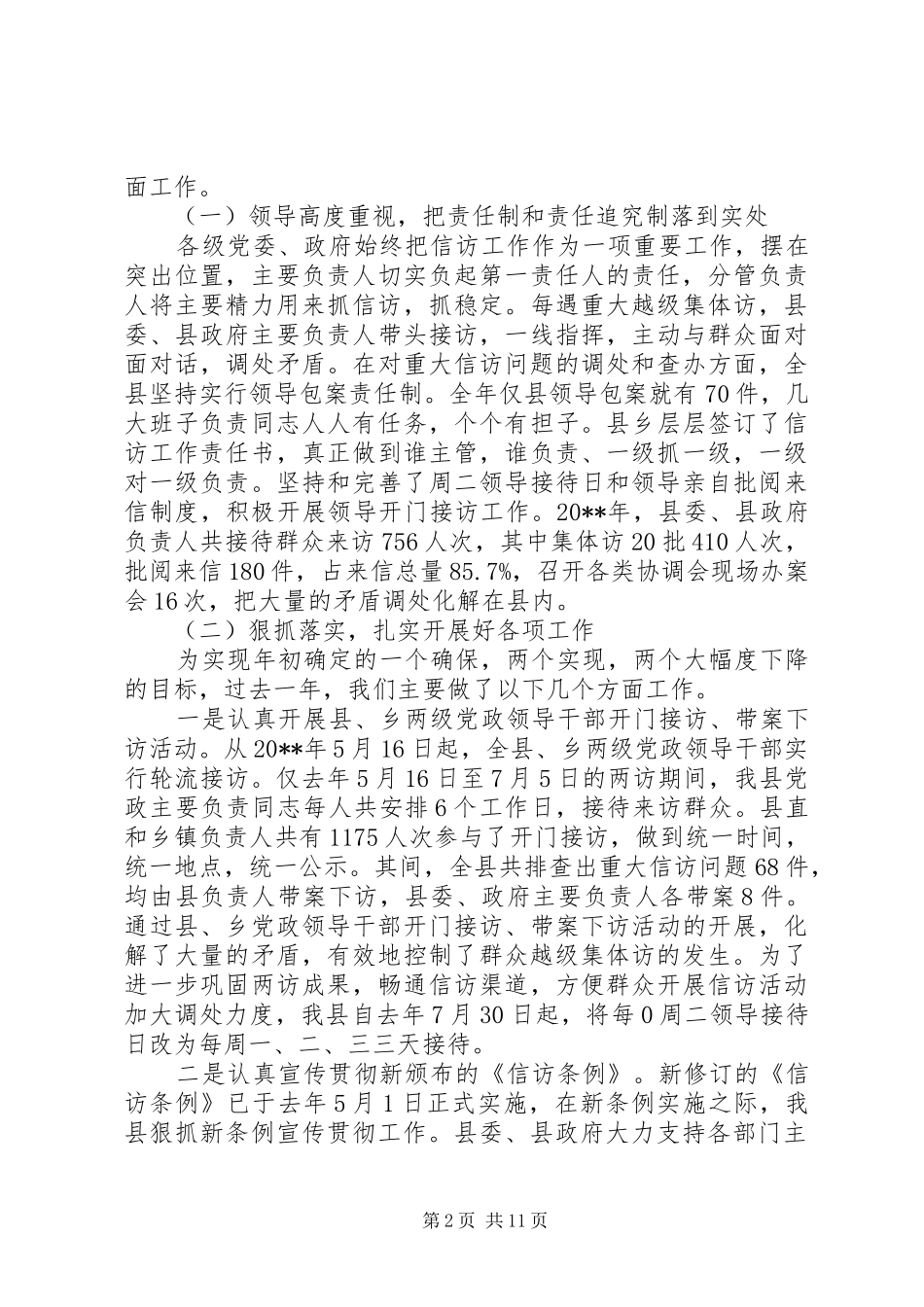 面工作。

（一）领导高度重视，把责任制和责任追究制落到实处

各级党委、政府始终把信访工作作为一项重要工作，摆在突出位置，主要负责人切实负起第一责任人的责任，分管负责人将主要精力用来抓信访，抓稳定。每遇重大越级集体访，县委、县政府主要负责人带头接访，一线指挥，主动与群众面对面对话，调处矛盾。在对重大信访问题的调处和查办方面，全县坚持实行领导包案责任制。全年仅县领导包案就有70件，几大班子负责同志人人有任务，个个有担子。县乡层层签订了信访工作责任书，真正做到谁主管，谁负责、一级抓一级，一级对一级负责。坚持和完善了周二领导接待日和领导亲自批阅来信制度，积极开展领导开门接访工作。20**年，县委、县政府负责人共接待群众来访756人次，其中集体访20批410人次，批阅来信180件，占来信总量85.7%，召开各类协调会现场办案会16次，把大量的矛盾调处化解在县内。

（二）狠抓落实，扎实开展好各项工作

为实现年初确定的一个确保，两个实现，两个大幅度下降的目标，过去一年，我们主要做了以下几个方面工作。

一是认真开展县、乡两级党政领导干部开门接访、带案下访活动。从20**年5月16日起，全县、乡两级党政领导干部实行轮流接访。仅去年5月16日至7月5日的两访期间，我县党政主要负责同志每人共安排6个工作日，接待来访群众。县直和乡镇负责人共有1175人次参与了开门接访，做到统一时间，统一地点，统一公示。其间，全县共排查出重大信访问题68件，均由县负责人带案下访，县委、政府主要负责人各带案8件。通过县、乡党政领导干部开门接访、带案下访活动的开展，化解了大量的矛盾，有效地控制了群众越级集体访的发生。为了进一步巩固两访成果，畅通信访渠道，方便群众开展信访活动加大调处力度，我县自去年7月30日起，将每0周二领导接待日改为每周一、二、三三天接待。

二是认真宣传贯彻新颁布的《信访条例》。新修订的《信访条例》已于去年5月1日正式实施，在新条例实施之际，我县狠抓新条例宣传贯彻工作。县委、县政府大力支持各部门主

第2页 共11页